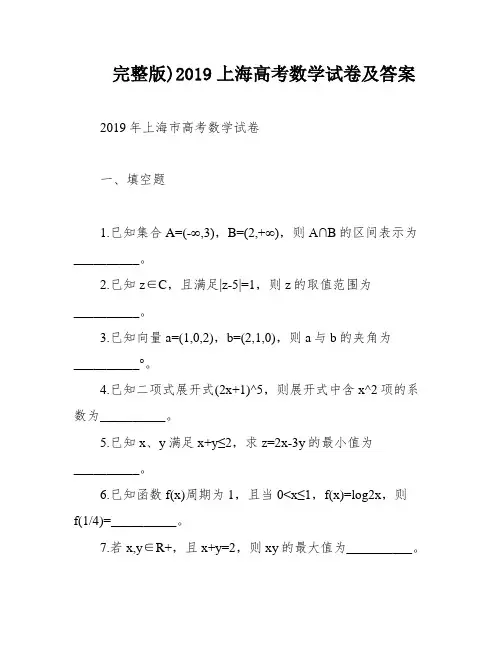 完整版)2019 上海高考数学试卷及答案

2019 年上海市高考数学试卷

一、填空题

1.已知集合 A=(-∞,3)，B=(2,+∞)，则 A∩B 的区间表示为__________。

2.已知 z∈C，且满足|z-5|=1，则 z 的取值范围为__________。

3.已知向量 a=(1,0,2)，b=(2,1,0)，则 a 与 b 的夹角为__________°。

4.已知二项式展开式(2x+1)^5，则展开式中含 x^2 项的系数为__________。

5.已知 x、y 满足 x+y≤2，求 z=2x-3y 的最小值为__________。

6.已知函数 f(x)周期为 1，且当 0<x≤1，f(x)=log2x，则 f(1/4)=__________。

7.若 x,y∈R+，且 x+y=2，则 xy 的最大值为__________。